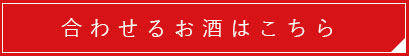 合わせるお酒はこちら